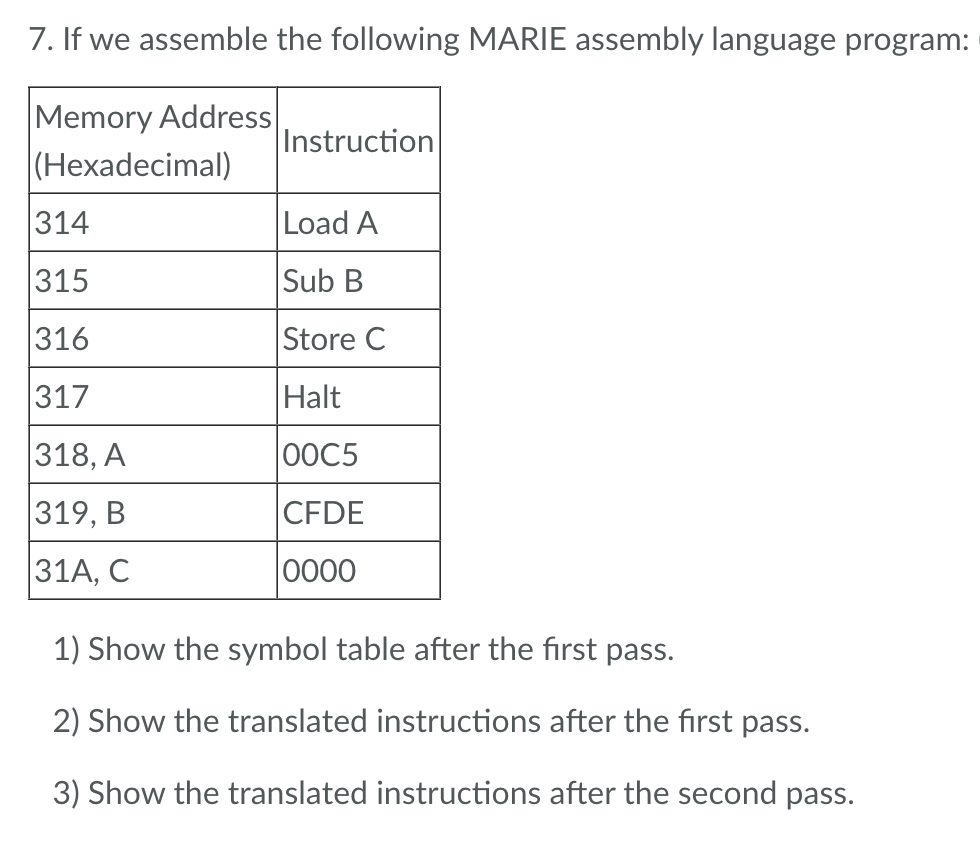 7. If we assemble the following MARIE assembly language program:

| Memory Address (Hexadecimal) | Instruction |
|---|---|
| 314 | Load A |
| 315 | Sub B |
| 316 | Store C |
| 317 | Halt |
| 318, A | 00C5 |
| 319, B | CFDE |
| 31A, C | 0000 |

1) Show the symbol table after the first pass.

2) Show the translated instructions after the first pass.

3) Show the translated instructions after the second pass.